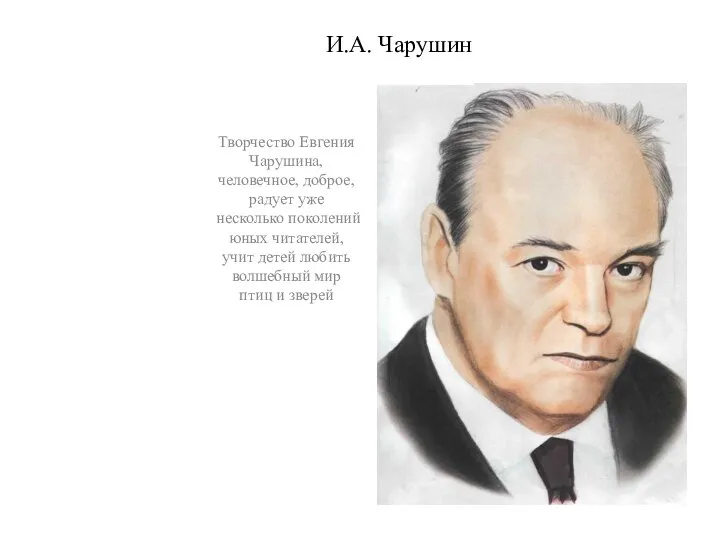 И.А. Чарушин

Творчество Евгения Чарушина, человечное, доброе, радует уже несколько поколений юных читателей, учит детей любить волшебный мир птиц и зверей